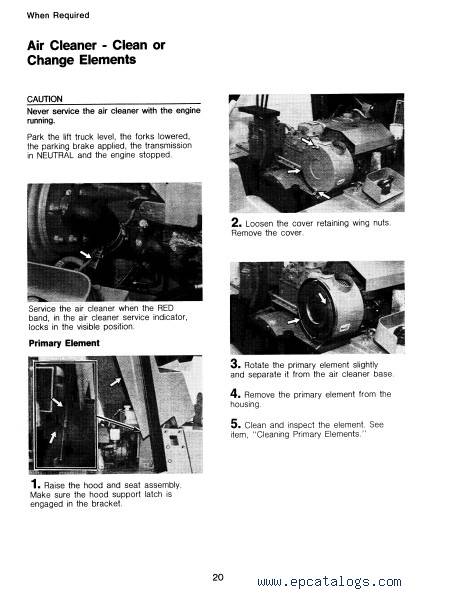 When Required

Air Cleaner - Clean or Change Elements

CAUTION

Never service the air cleaner with the engine running.

Park the lift truck level, the forks lowered, the parking brake applied, the transmission in NEUTRAL and the engine stopped.

Service the air cleaner when the RED band, in the air cleaner service indicator, locks in the visible position.

Primary Element

1. Raise the hood and seat assembly. Make sure the hood support latch is engaged in the bracket.

2. Loosen the cover retaining wing nuts. Remove the cover.

3. Rotate the primary element slightly and separate it from the air cleaner base.

4. Remove the primary element from the housing.

5. Clean and inspect the element. See item, "Cleaning Primary Elements."

20

www.epcatalogs.com